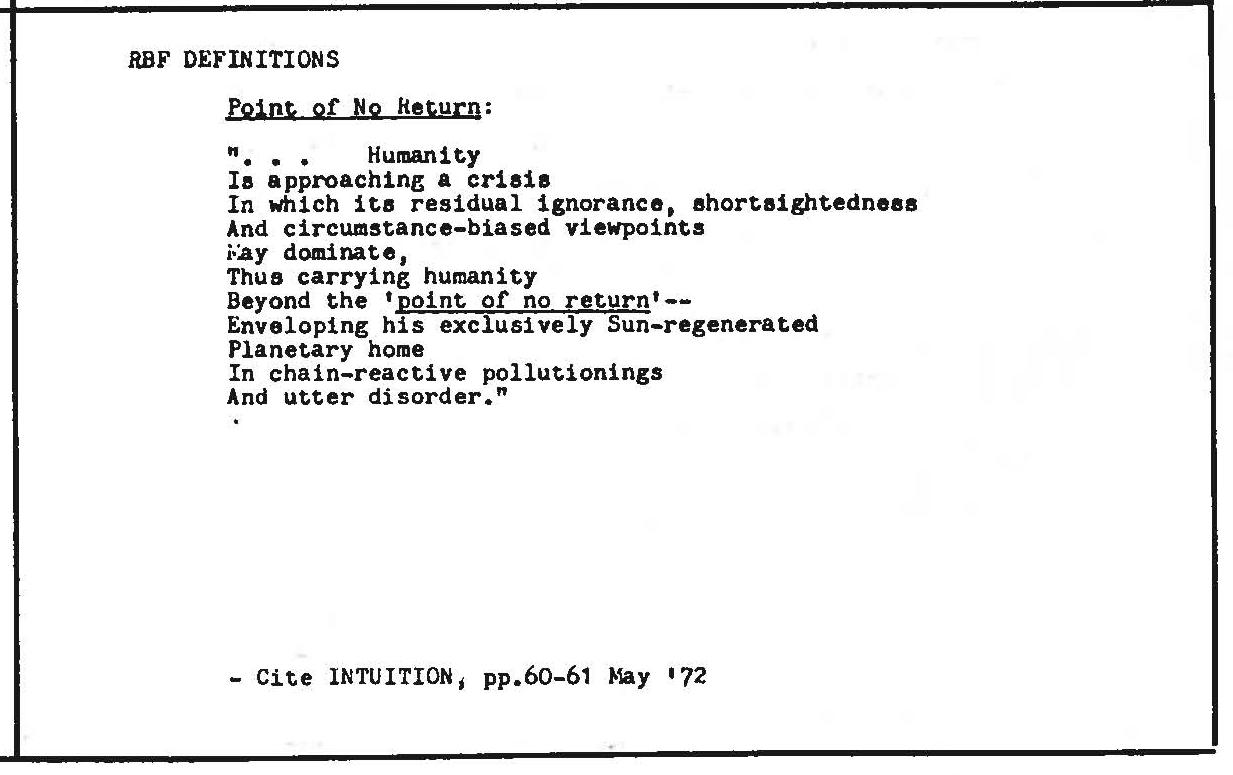 RBF DEFINITIONS

Point of No Return:

". . . Humanity
Is approaching a crisis
In which its residual ignorance, shortsightedness
And circumstance-biased viewpoints
May dominate,
Thus carrying humanity
Beyond the 'point of no return'--
Enveloping his exclusively Sun-regenerated
Planetary home
In chain-reactive pollutionings
And utter disorder."

- Cite INTUITION, pp.60-61 May '72